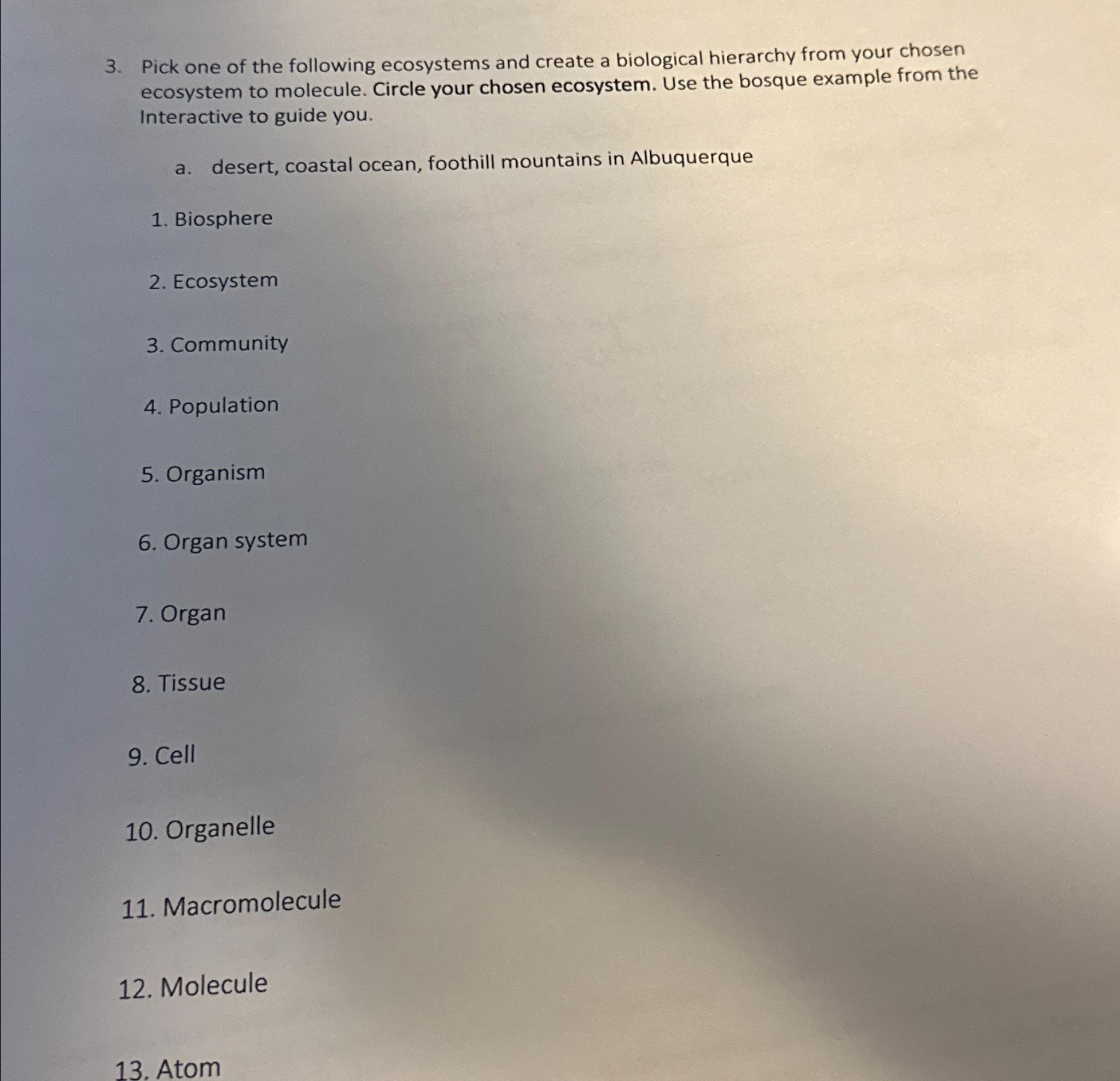 3. Pick one of the following ecosystems and create a biological hierarchy from your chosen ecosystem to molecule. Circle your chosen ecosystem. Use the bosque example from the Interactive to guide you.

a. desert, coastal ocean, foothill mountains in Albuquerque

1. Biosphere

2. Ecosystem

3. Community

4. Population

5. Organism

6. Organ system

7. Organ

8. Tissue

9. Cell

10. Organelle

11. Macromolecule

12. Molecule

13. Atom